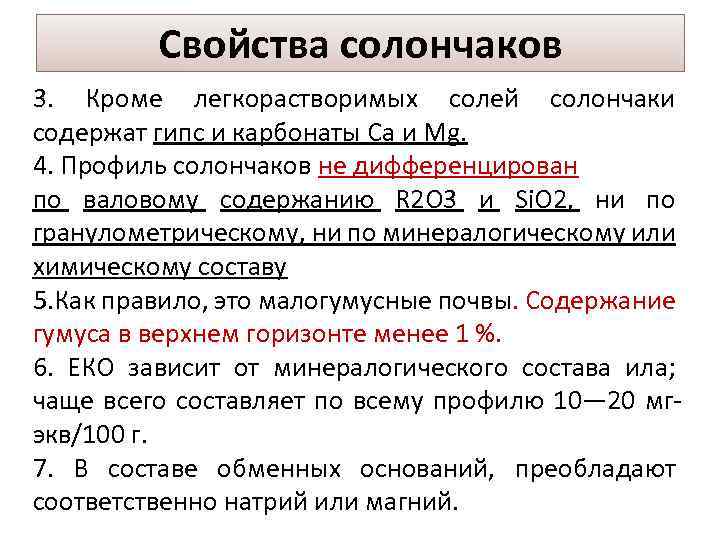 Свойства солончаков

3. Кроме легкорастворимых солей солончаки содержат гипс и карбонаты Ca и Mg.
4. Профиль солончаков не дифференцирован по валовому содержанию R2O3 и SiO2, ни по гранулометрическому, ни по минералогическому или химическому составу
5.Как правило, это малогумусные почвы. Содержание гумуса в верхнем горизонте менее 1 %.
6. ЕКО зависит от минералогического состава ила; чаще всего составляет по всему профилю 10—20 мг-экв/100 г.
7. В составе обменных оснований, преобладают соответственно натрий или магний.